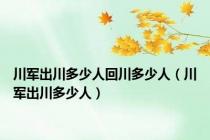 川军出川多少人回川多少人（川军出川多少人）